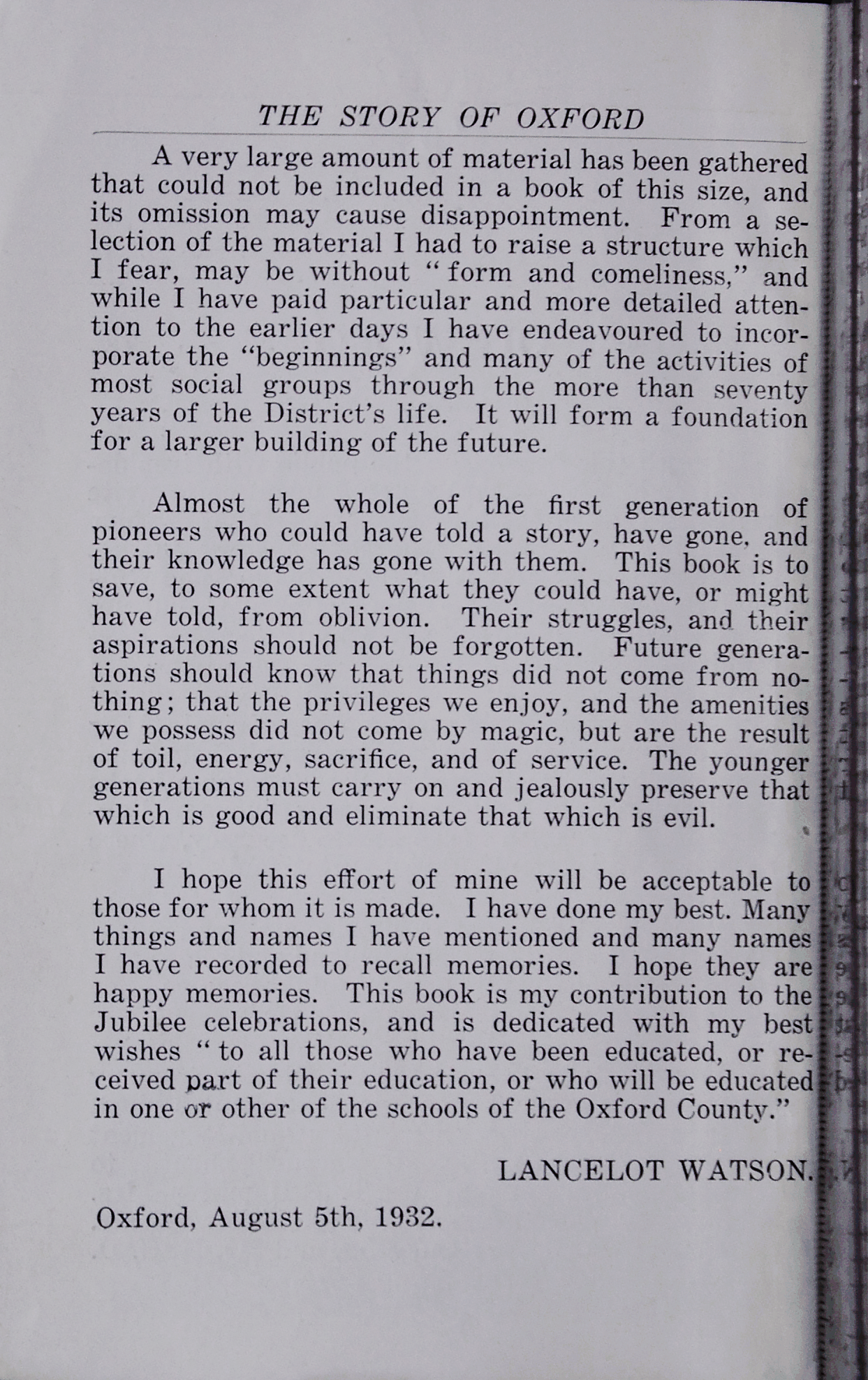 THE STORY OF OXFORD

A very large amount of material has been gathered that could not be included in a book of this size, and its omission may cause disappointment. From a selection of the material I had to raise a structure which I fear, may be without "form and comeliness," and while I have paid particular and more detailed attention to the earlier days I have endeavoured to incorporate the "beginnings" and many of the activities of most social groups through the more than seventy years of the District's life. It will form a foundation for a larger building of the future.

Almost the whole of the first generation of pioneers who could have told a story, have gone, and their knowledge has gone with them. This book is to save, to some extent what they could have, or might have told, from oblivion. Their struggles, and their aspirations should not be forgotten. Future generations should know that things did not come from nothing; that the privileges we enjoy, and the amenities we possess did not come by magic, but are the result of toil, energy, sacrifice, and of service. The younger generations must carry on and jealously preserve that which is good and eliminate that which is evil.

I hope this effort of mine will be acceptable to those for whom it is made. I have done my best. Many things and names I have mentioned and many names I have recorded to recall memories. I hope they are happy memories. This book is my contribution to the Jubilee celebrations, and is dedicated with my best wishes "to all those who have been educated, or received part of their education, or who will be educated in one or other of the schools of the Oxford County."

LANCELOT WATSON.

Oxford, August 5th, 1932.